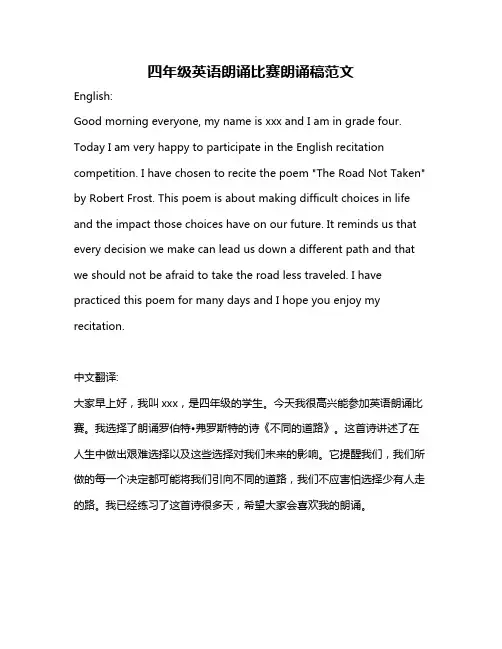 四年级英语朗诵比赛朗诵稿范文

English:

Good morning everyone, my name is xxx and I am in grade four. Today I am very happy to participate in the English recitation competition. I have chosen to recite the poem "The Road Not Taken" by Robert Frost. This poem is about making difficult choices in life and the impact those choices have on our future. It reminds us that every decision we make can lead us down a different path and that we should not be afraid to take the road less traveled. I have practiced this poem for many days and I hope you enjoy my recitation.

中文翻译:

大家早上好，我叫 xxx，是四年级的学生。今天我很高兴能参加英语朗诵比赛。我选择了朗诵罗伯特•弗罗斯特的诗《不同的道路》。这首诗讲述了在人生中做出艰难选择以及这些选择对我们未来的影响。它提醒我们，我们所做的每一个决定都可能将我们引向不同的道路，我们不应害怕选择少有人走的路。我已经练习了这首诗很多天，希望大家会喜欢我的朗诵。